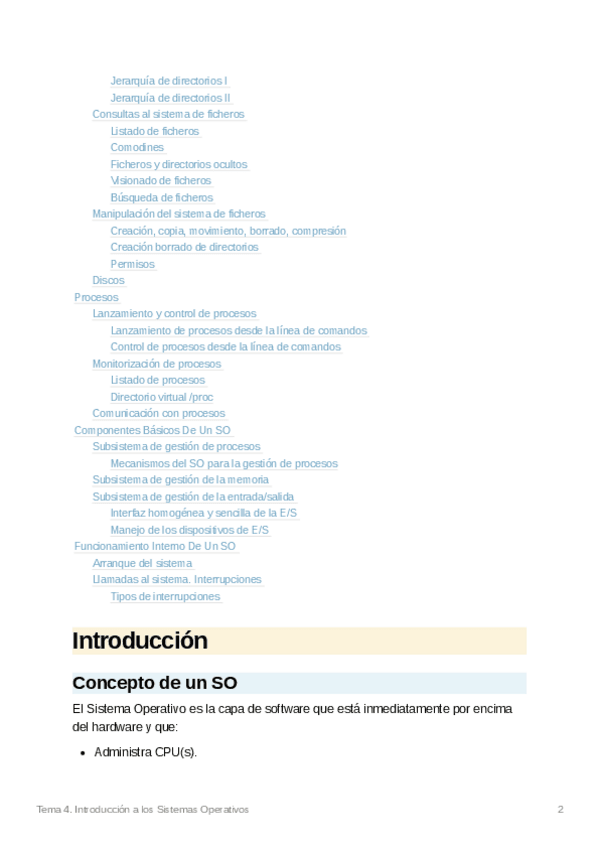 Jerarquía de directorios I
Jerarquía de directorios II
Consultas al sistema de ficheros
Listado de ficheros
Comodines
Ficheros y directorios ocultos
Visionado de ficheros
Búsqueda de ficheros
Manipulación del sistema de ficheros
Creación, copia, movimiento, borrado, compresión
Creación borrado de directorios
Permisos
Discos
Procesos
Lanzamiento y control de procesos
Lanzamiento de procesos desde la línea de comandos
Control de procesos desde la línea de comandos
Monitorización de procesos
Listado de procesos
Directorio virtual /proc
Comunicación con procesos
Componentes Básicos De Un SO
Subsistema de gestión de procesos
Mecanismos del SO para la gestión de procesos
Subsistema de gestión de la memoria
Subsistema de gestión de la entrada/salida
Interfaz homogénea y sencilla de la E/S
Manejo de los dispositivos de E/S
Funcionamiento Interno De Un SO
Arranque del sistema
Llamadas al sistema. Interrupciones
Tipos de interrupciones

Introducción

Concepto de un SO

El Sistema Operativo es la capa de software que está inmediatamente por encima del hardware y que:

- Administra CPU(s).

Tema 4. Introducción a los Sistemas Operativos 2